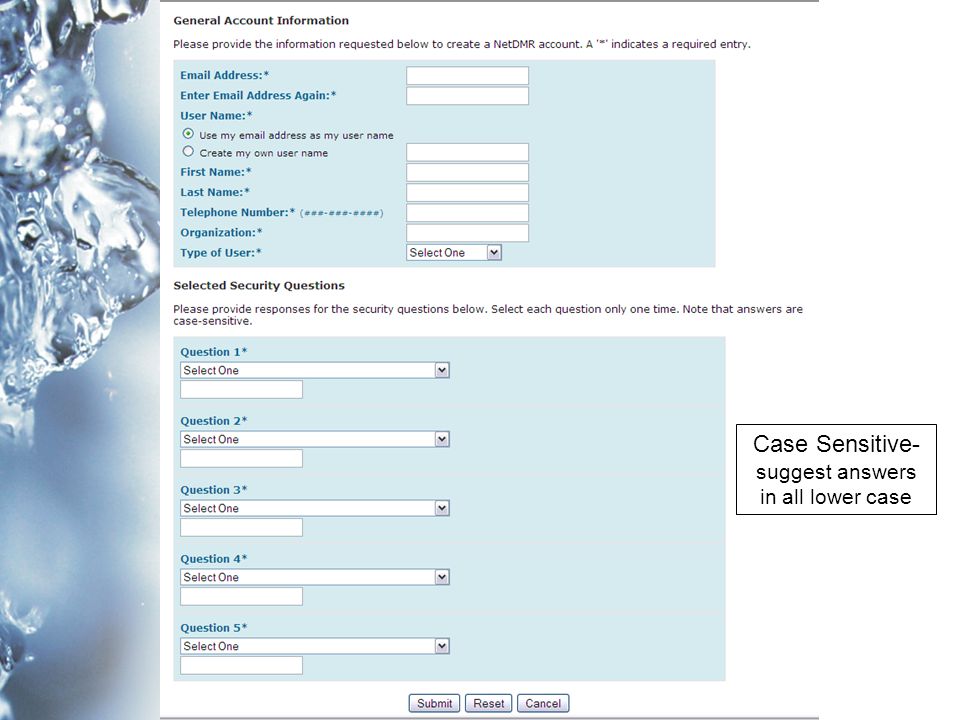 General Account Information

Please provide the information requested below to create a NetDMR account. A '*' indicates a required entry.

Email Address:*
Enter Email Address Again:*
User Name:*
Use my email address as my user name
Create my own user name
First Name:*
Last Name:*
Telephone Number:* (###-###-####)
Organization:*
Type of User:* Select One

Selected Security Questions

Please provide responses for the security questions below. Select each question only one time. Note that answers are case-sensitive.

Question 1*
Select One

Question 2*
Select One

Question 3*
Select One

Question 4*
Select One

Question 5*
Select One

Submit Reset Cancel

Case Sensitive- suggest answers in all lower case